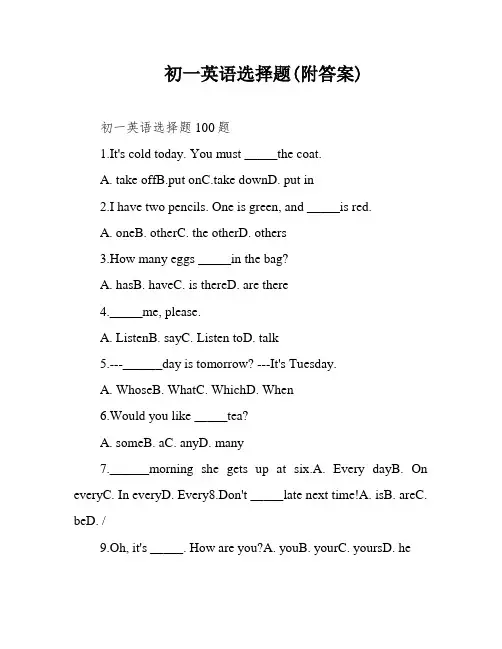 初一英语选择题(附答案)

初一英语选择题 100 题

1.It's cold today. You must _____the coat.

A. take offB.put onC.take downD. put in

2.I have two pencils. One is green, and _____is red.

A. oneB. otherC. the otherD. others

3.How many eggs _____in the bag?

A. hasB. haveC. is thereD. are there

4._____me, please.

A. ListenB. sayC. Listen toD. talk

5.---______day is tomorrow? ---It's Tuesday.

A. WhoseB. WhatC. WhichD. When

6.Would you like _____tea?

A. someB. aC. anyD. many

7.______morning she gets up at six.A. Every dayB. On everyC. In everyD. Every8.Don't _____late next time!A. isB. areC. beD. /

9.Oh, it's _____. How are you?A. youB. yourC. yoursD. he